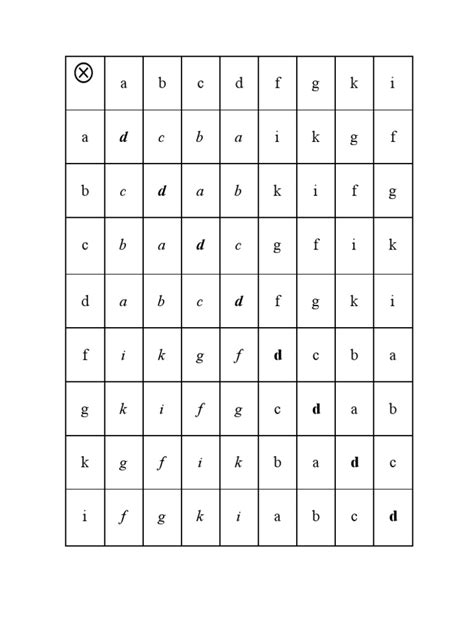 | $\otimes$ | a | b | c | d | f | g | k | i |
|---|---|---|---|---|---|---|---|---|
| a | d | c | b | a | i | k | g | f |
| b | c | d | a | b | k | i | f | g |
| c | b | a | d | c | g | f | i | k |
| d | a | b | c | d | f | g | k | i |
| f | i | k | g | f | d | c | b | a |
| g | k | i | f | g | c | d | a | b |
| k | g | f | i | k | b | a | d | c |
| i | f | g | k | i | a | b | c | d |